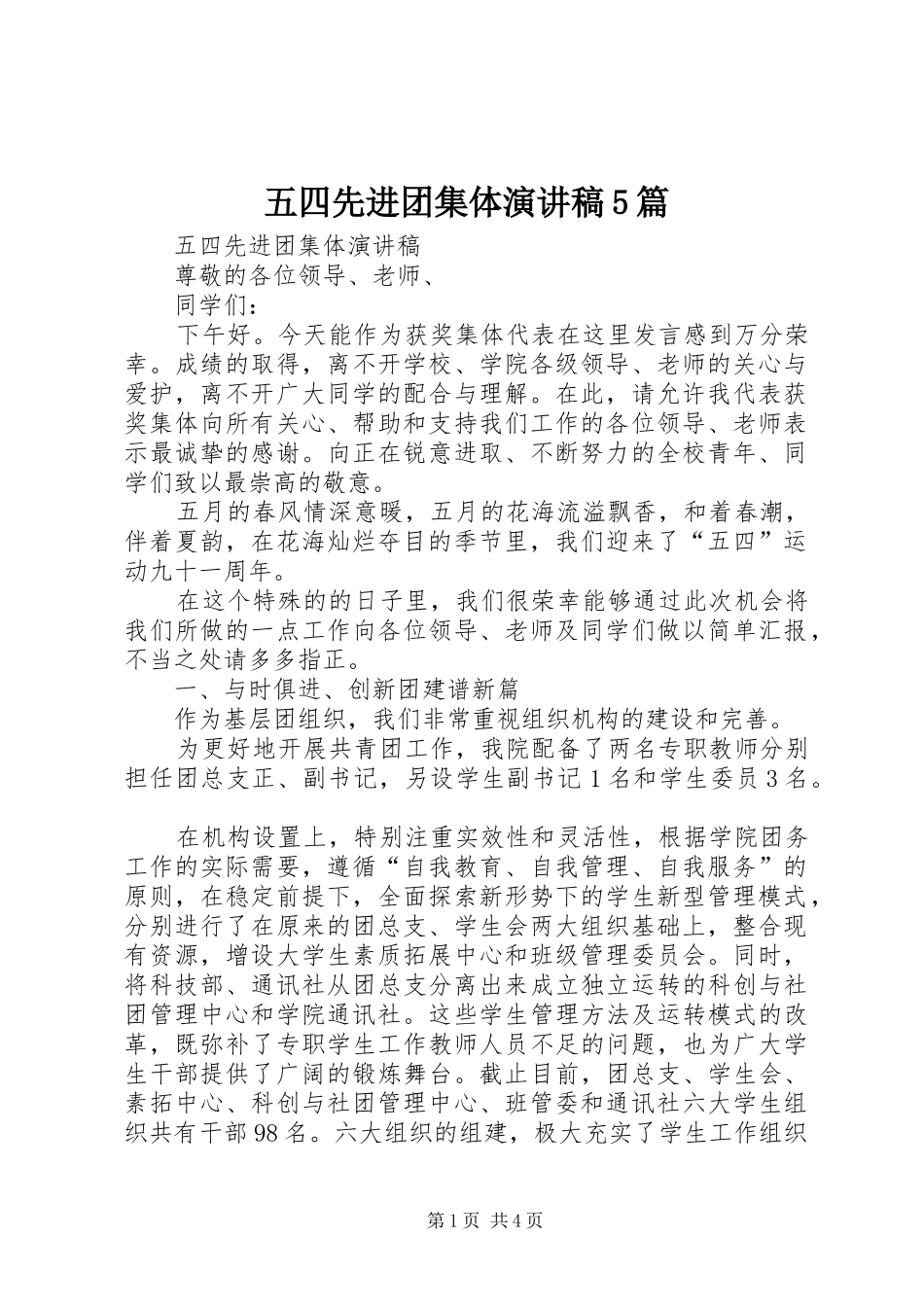 五四先进团集体演讲稿5篇

五四先进团集体演讲稿

尊敬的各位领导、老师、

同学们：

下午好。今天能作为获奖集体代表在这里发言感到万分荣幸。成绩的取得，离不开学校、学院各级领导、老师的关心与爱护，离不开广大同学的配合与理解。在此，请允许我代表获奖集体向所有关心、帮助和支持我们工作的各位领导、老师表示最诚挚的感谢。向正在锐意进取、不断努力的全校青年、同学们致以最崇高的敬意。

五月的春风情深意暖，五月的花海流溢飘香，和着春潮，伴着夏韵，在花海灿烂夺目的季节里，我们迎来了“五四”运动九十一周年。

在这个特殊的的日子里，我们很荣幸能够通过此次机会将我们所做的一点工作向各位领导、老师及同学们做以简单汇报，不当之处请多多指正。

一、与时俱进、创新团建谱新篇

作为基层团组织，我们非常重视组织机构的建设和完善。

为更好地开展共青团工作，我院配备了两名专职教师分别担任团总支正、副书记，另设学生副书记1名和学生委员3名。

在机构设置上，特别注重实效性和灵活性，根据学院团务工作的实际需要，遵循“自我教育、自我管理、自我服务”的原则，在稳定前提下，全面探索新形势下的学生新型管理模式，分别进行了在原来的团总支、学生会两大组织基础上，整合现有资源，增设大学生素质拓展中心和班级管理委员会。同时，将科技部、通讯社从团总支分离出来成立独立运转的科创与社团管理中心和学院通讯社。这些学生管理方法及运转模式的改革，既弥补了专职学生工作教师人员不足的问题，也为广大学生干部提供了广阔的锻炼舞台。截止目前，团总支、学生会、素拓中心、科创与社团管理中心、班管委和通讯社六大学生组织共有干部98名。六大组织的组建，极大充实了学生工作组织

第1页 共4页